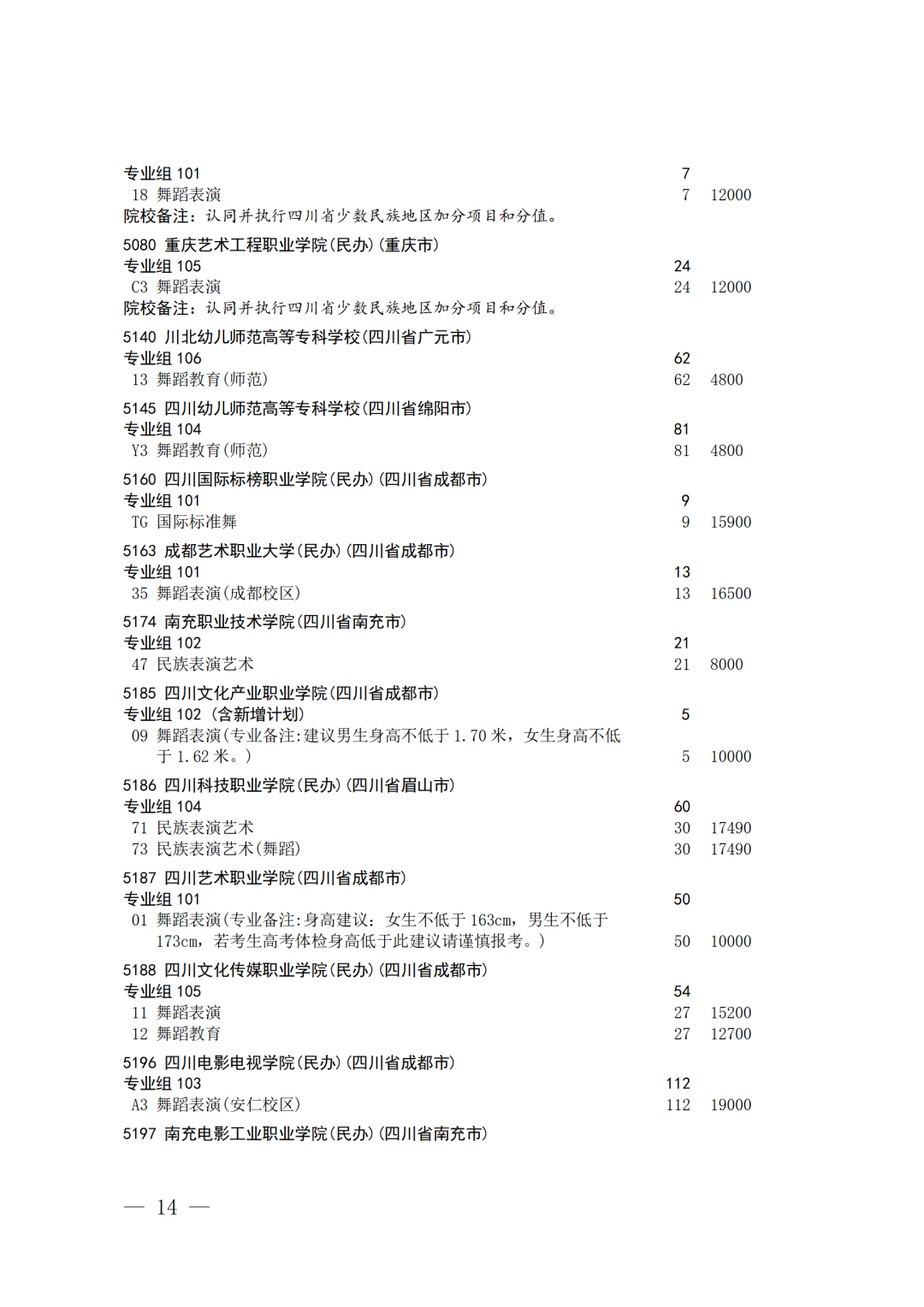 专业组 101　7
18 舞蹈表演　7　12000
院校备注：认同并执行四川省少数民族地区加分项目和分值。

5080 重庆艺术工程职业学院(民办)(重庆市)
专业组 105　24
C3 舞蹈表演　24　12000
院校备注：认同并执行四川省少数民族地区加分项目和分值。

5140 川北幼儿师范高等专科学校(四川省广元市)
专业组 106　62
13 舞蹈教育(师范)　62　4800

5145 四川幼儿师范高等专科学校(四川省绵阳市)
专业组 104　81
Y3 舞蹈教育(师范)　81　4800

5160 四川国际标榜职业学院(民办)(四川省成都市)
专业组 101　9
TG 国际标准舞　9　15900

5163 成都艺术职业大学(民办)(四川省成都市)
专业组 101　13
35 舞蹈表演(成都校区)　13　16500

5174 南充职业技术学院(四川省南充市)
专业组 102　21
47 民族表演艺术　21　8000

5185 四川文化产业职业学院(四川省成都市)
专业组 102 (含新增计划)　5
09 舞蹈表演(专业备注:建议男生身高不低于 1.70 米，女生身高不低于 1.62 米。)　5　10000

5186 四川科技职业学院(民办)(四川省眉山市)
专业组 104　60
71 民族表演艺术　30　17490
73 民族表演艺术(舞蹈)　30　17490

5187 四川艺术职业学院(四川省成都市)
专业组 101　50
01 舞蹈表演(专业备注:身高建议：女生不低于 163cm，男生不低于 173cm，若考生高考体检身高低于此建议请谨慎报考。)　50　10000

5188 四川文化传媒职业学院(民办)(四川省成都市)
专业组 105　54
11 舞蹈表演　27　15200
12 舞蹈教育　27　12700

5196 四川电影电视学院(民办)(四川省成都市)
专业组 103　112
A3 舞蹈表演(安仁校区)　112　19000

5197 南充电影工业职业学院(民办)(四川省南充市)

— 14 —